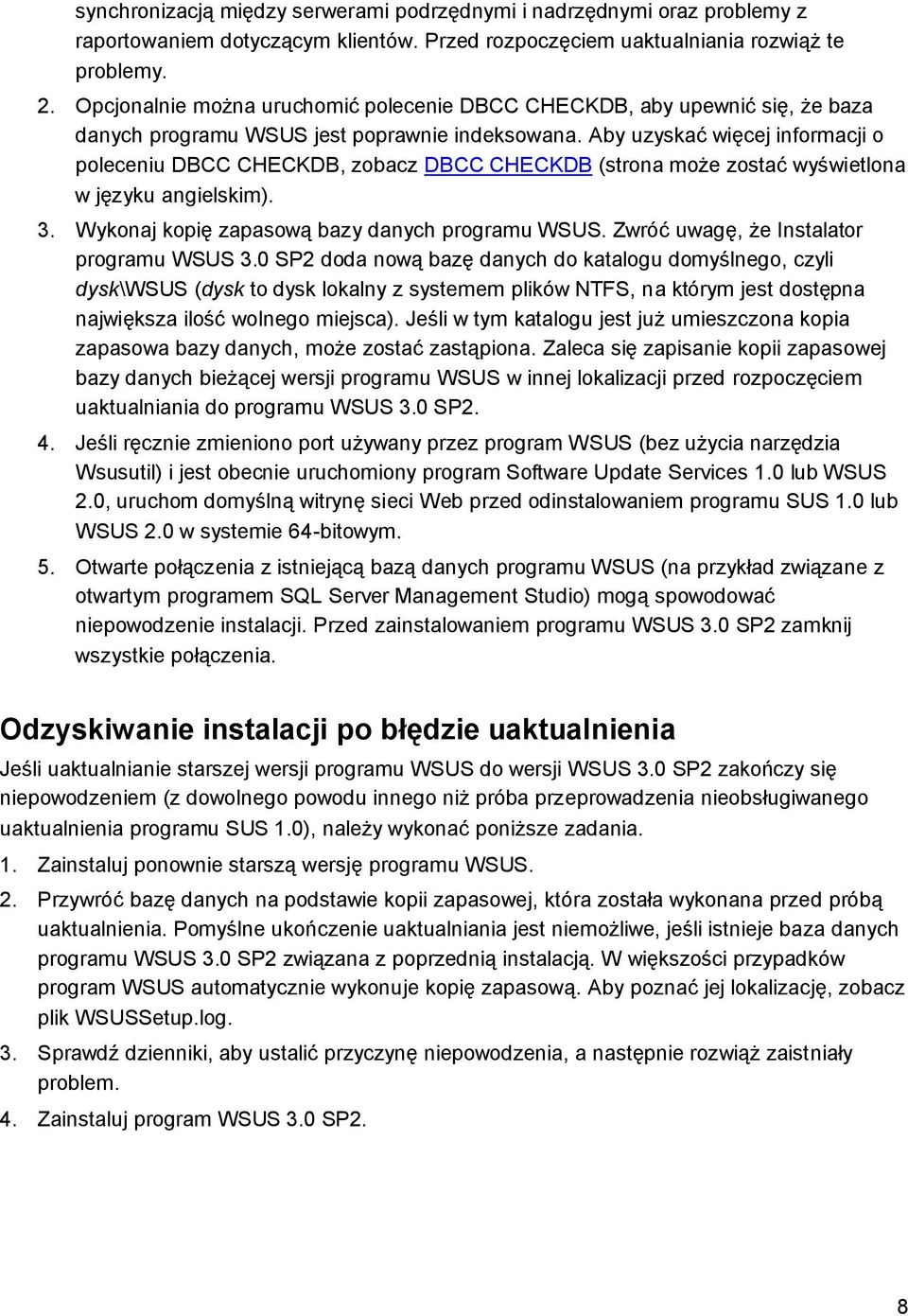 synchronizacją między serwerami podrzędnymi i nadrzędnymi oraz problemy z raportowaniem dotyczącym klientów. Przed rozpoczęciem uaktualniania rozwiąż te problemy.

2. Opcjonalnie można uruchomić polecenie DBCC CHECKDB, aby upewnić się, że baza danych programu WSUS jest poprawnie indeksowana. Aby uzyskać więcej informacji o poleceniu DBCC CHECKDB, zobacz DBCC CHECKDB (strona może zostać wyświetlona w języku angielskim).

3. Wykonaj kopię zapasową bazy danych programu WSUS. Zwróć uwagę, że Instalator programu WSUS 3.0 SP2 doda nową bazę danych do katalogu domyślnego, czyli dysk\WSUS (dysk to dysk lokalny z systemem plików NTFS, na którym jest dostępna największa ilość wolnego miejsca). Jeśli w tym katalogu jest już umieszczona kopia zapasowa bazy danych, może zostać zastąpiona. Zaleca się zapisanie kopii zapasowej bazy danych bieżącej wersji programu WSUS w innej lokalizacji przed rozpoczęciem uaktualniania do programu WSUS 3.0 SP2.

4. Jeśli ręcznie zmieniono port używany przez program WSUS (bez użycia narzędzia Wsusutil) i jest obecnie uruchomiony program Software Update Services 1.0 lub WSUS 2.0, uruchom domyślną witrynę sieci Web przed odinstalowaniem programu SUS 1.0 lub WSUS 2.0 w systemie 64-bitowym.

5. Otwarte połączenia z istniejącą bazą danych programu WSUS (na przykład związane z otwartym programem SQL Server Management Studio) mogą spowodować niepowodzenie instalacji. Przed zainstalowaniem programu WSUS 3.0 SP2 zamknij wszystkie połączenia.

Odzyskiwanie instalacji po błędzie uaktualnienia

Jeśli uaktualnianie starszej wersji programu WSUS do wersji WSUS 3.0 SP2 zakończy się niepowodzeniem (z dowolnego powodu innego niż próba przeprowadzenia nieobsługiwanego uaktualnienia programu SUS 1.0), należy wykonać poniższe zadania.

1. Zainstaluj ponownie starszą wersję programu WSUS.

2. Przywróć bazę danych na podstawie kopii zapasowej, która została wykonana przed próbą uaktualnienia. Pomyślne ukończenie uaktualniania jest niemożliwe, jeśli istnieje baza danych programu WSUS 3.0 SP2 związana z poprzednią instalacją. W większości przypadków program WSUS automatycznie wykonuje kopię zapasową. Aby poznać jej lokalizację, zobacz plik WSUSSetup.log.

3. Sprawdź dzienniki, aby ustalić przyczynę niepowodzenia, a następnie rozwiąż zaistniały problem.

4. Zainstaluj program WSUS 3.0 SP2.

8